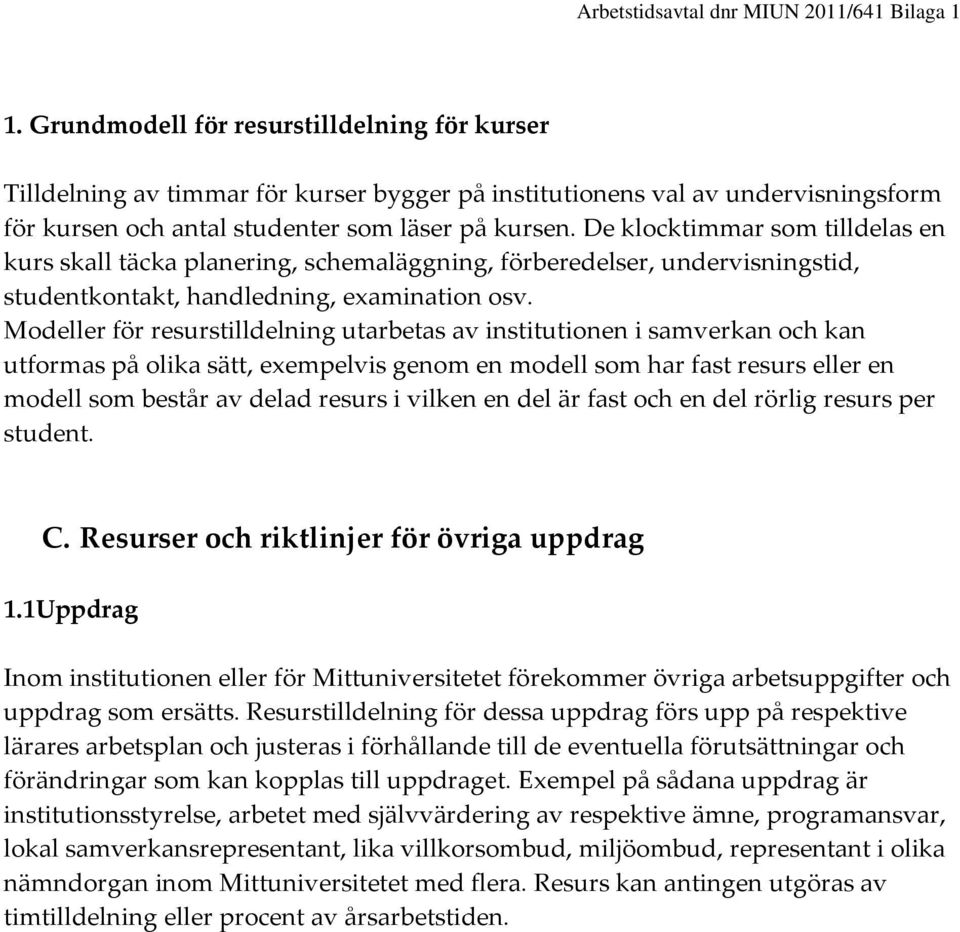 Arbetstidsavtal dnr MIUN 2011/641 Bilaga 1

1. Grundmodell för resurstilldelning för kurser

Tilldelning av timmar för kurser bygger på institutionens val av undervisningsform för kursen och antal studenter som läser på kursen. De klocktimmar som tilldelas en kurs skall täcka planering, schemaläggning, förberedelser, undervisningstid, studentkontakt, handledning, examination osv.
Modeller för resurstilldelning utarbetas av institutionen i samverkan och kan utformas på olika sätt, exempelvis genom en modell som har fast resurs eller en modell som består av delad resurs i vilken en del är fast och en del rörlig resurs per student.

C. Resurser och riktlinjer för övriga uppdrag

1.1Uppdrag

Inom institutionen eller för Mittuniversitetet förekommer övriga arbetsuppgifter och uppdrag som ersätts. Resurstilldelning för dessa uppdrag förs upp på respektive lärares arbetsplan och justeras i förhållande till de eventuella förutsättningar och förändringar som kan kopplas till uppdraget. Exempel på sådana uppdrag är institutionsstyrelse, arbetet med självvärdering av respektive ämne, programansvar, lokal samverkansrepresentant, lika villkorsombud, miljöombud, representant i olika nämndorgan inom Mittuniversitetet med flera. Resurs kan antingen utgöras av timtilldelning eller procent av årsarbetstiden.